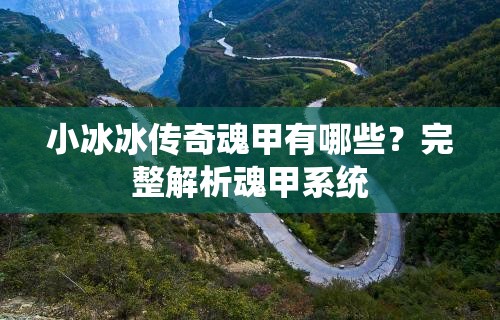 小冰冰传奇魂甲有哪些？完整解析魂甲系统